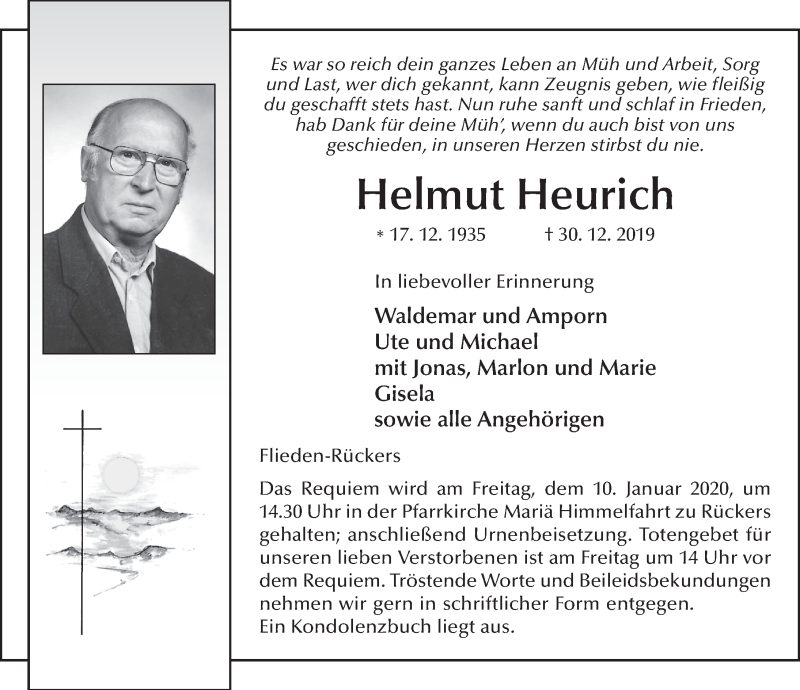 Es war so reich dein ganzes Leben an Müh und Arbeit, Sorg und Last, wer dich gekannt, kann Zeugnis geben, wie fleißig du geschafft stets hast. Nun ruhe sanft und schlaf in Frieden, hab Dank für deine Müh', wenn du auch bist von uns geschieden, in unseren Herzen stirbst du nie.

Helmut Heurich

* 17. 12. 1935 † 30. 12. 2019

In liebevoller Erinnerung

Waldemar und Amporn
Ute und Michael
mit Jonas, Marlon und Marie
Gisela
sowie alle Angehörigen

Flieden-Rückers

Das Requiem wird am Freitag, dem 10. Januar 2020, um 14.30 Uhr in der Pfarrkirche Mariä Himmelfahrt zu Rückers gehalten; anschließend Urnenbeisetzung. Totengebet für unseren lieben Verstorbenen ist am Freitag um 14 Uhr vor dem Requiem. Tröstende Worte und Beileidsbekundungen nehmen wir gern in schriftlicher Form entgegen.
Ein Kondolenzbuch liegt aus.